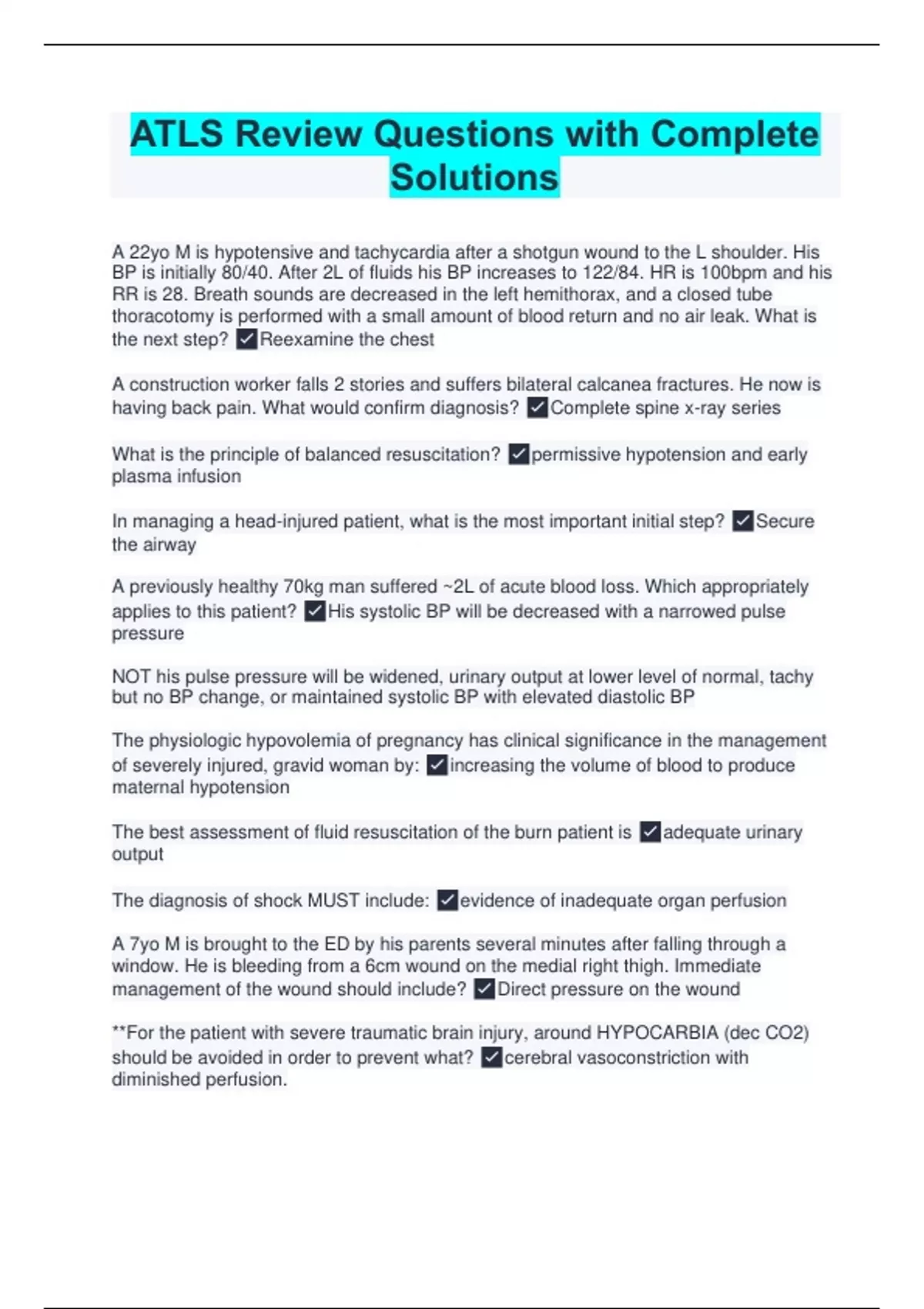 ATLS Review Questions with Complete Solutions

A 22yo M is hypotensive and tachycardia after a shotgun wound to the L shoulder. His BP is initially 80/40. After 2L of fluids his BP increases to 122/84. HR is 100bpm and his RR is 28. Breath sounds are decreased in the left hemithorax, and a closed tube thoracotomy is performed with a small amount of blood return and no air leak. What is the next step? ✓Reexamine the chest

A construction worker falls 2 stories and suffers bilateral calcanea fractures. He now is having back pain. What would confirm diagnosis? ✓Complete spine x-ray series

What is the principle of balanced resuscitation? ✓permissive hypotension and early plasma infusion

In managing a head-injured patient, what is the most important initial step? ✓Secure the airway

A previously healthy 70kg man suffered ~2L of acute blood loss. Which appropriately applies to this patient? ✓His systolic BP will be decreased with a narrowed pulse pressure

NOT his pulse pressure will be widened, urinary output at lower level of normal, tachy but no BP change, or maintained systolic BP with elevated diastolic BP

The physiologic hypovolemia of pregnancy has clinical significance in the management of severely injured, gravid woman by: ✓increasing the volume of blood to produce maternal hypotension

The best assessment of fluid resuscitation of the burn patient is ✓adequate urinary output

The diagnosis of shock MUST include: ✓evidence of inadequate organ perfusion

A 7yo M is brought to the ED by his parents several minutes after falling through a window. He is bleeding from a 6cm wound on the medial right thigh. Immediate management of the wound should include? ✓Direct pressure on the wound

**For the patient with severe traumatic brain injury, around HYPOCARBIA (dec CO2) should be avoided in order to prevent what? ✓cerebral vasoconstriction with diminished perfusion.